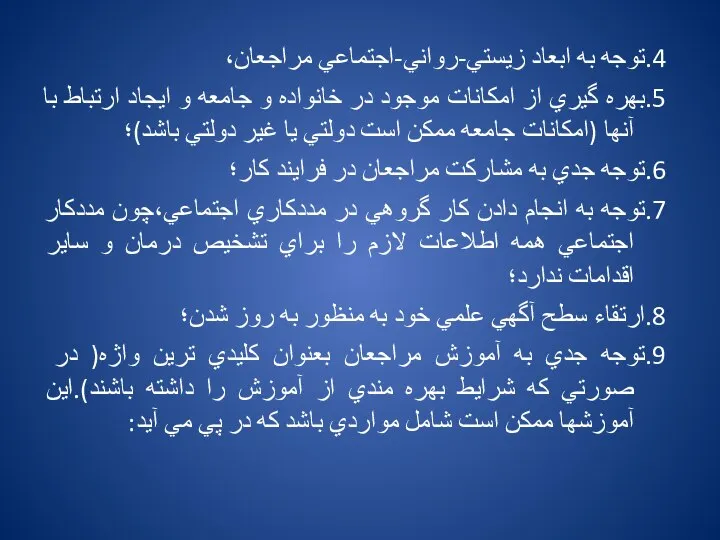 4.توجه به ابعاد زيستي-رواني-اجتماعي مراجعان،

5.بهره گيري از امكانات موجود در خانواده و جامعه و ايجاد ارتباط با آنها (امكانات جامعه ممكن است دولتي يا غير دولتي باشد)؛

6.توجه جدي به مشاركت مراجعان در فرايند كار؛

7.توجه به انجام دادن كار گروهي در مددكاري اجتماعي،چون مددكار اجتماعي همه اطلاعات لازم را براي تشخيص درمان و ساير اقدامات ندارد؛

8.ارتقاء سطح آگهي علمي خود به منظور به روز شدن؛

9.توجه جدي به آموزش مراجعان بعنوان كليدي ترين واژه( در صورتي كه شرايط بهره مندي از آموزش را داشته باشند).اين آموزشها ممكن است شامل مواردي باشد كه در پي مي آيد: